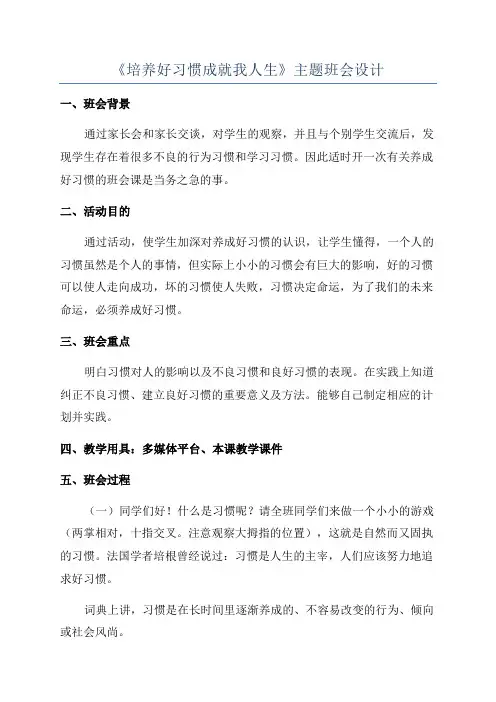 《培养好习惯成就我人生》主题班会设计

一、班会背景

通过家长会和家长交谈，对学生的观察，并且与个别学生交流后，发现学生存在着很多不良的行为习惯和学习习惯。因此适时开一次有关养成好习惯的班会课是当务之急的事。

二、活动目的

通过活动，使学生加深对养成好习惯的认识，让学生懂得，一个人的习惯虽然是个人的事情，但实际上小小的习惯会有巨大的影响，好的习惯可以使人走向成功，坏的习惯使人失败，习惯决定命运，为了我们的未来命运，必须养成好习惯。

三、班会重点

明白习惯对人的影响以及不良习惯和良好习惯的表现。在实践上知道纠正不良习惯、建立良好习惯的重要意义及方法。能够自己制定相应的计划并实践。

四、教学用具：多媒体平台、本课教学课件

五、班会过程

（一）同学们好！什么是习惯呢？请全班同学们来做一个小小的游戏（两掌相对，十指交叉。注意观察大拇指的位置），这就是自然而又固执的习惯。法国学者培根曾经说过：习惯是人生的主宰，人们应该努力地追求好习惯。

词典上讲，习惯是在长时间里逐渐养成的、不容易改变的行为、倾向或社会风尚。